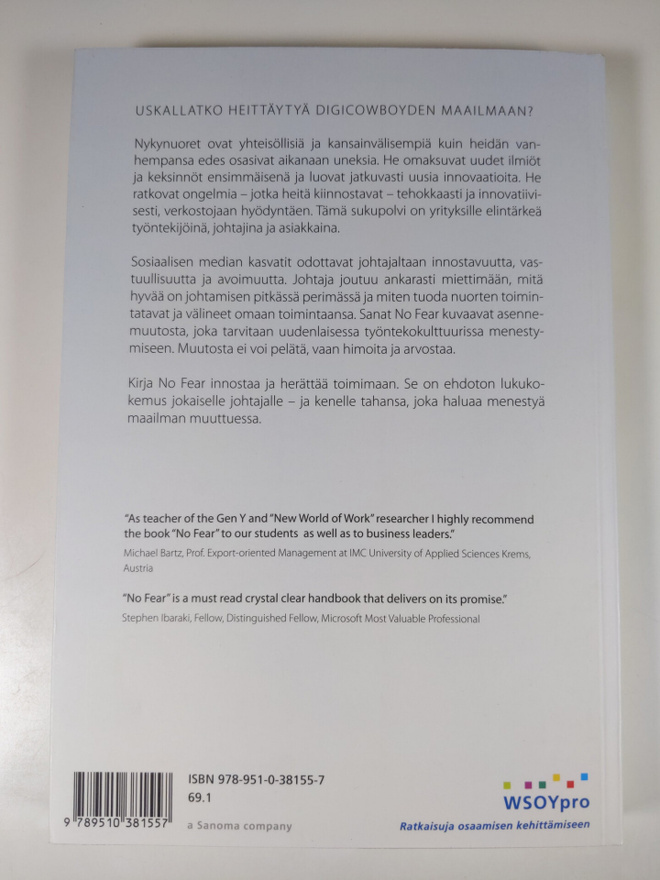 USKALLATKO HEITTÄYTYÄ DIGICOWBOYDEN MAAILMAAN?

Nykynuoret ovat yhteisöllisiä ja kansainvälisempiä kuin heidän vanhempansa edes osasivat aikanaan uneksia. He omaksuvat uudet ilmiöt ja keksinnöt ensimmäisenä ja luovat jatkuvasti uusia innovaatioita. He ratkovat ongelmia – jotka heitä kiinnostavat – tehokkaasti ja innovatiivisesti, verkostojaan hyödyntäen. Tämä sukupolvi on yrityksille elintärkeä työntekijöinä, johtajina ja asiakkaina.

Sosiaalisen median kasvatit odottavat johtajaltaan innostavuutta, vastuullisuutta ja avoimuutta. Johtaja joutuu ankarasti miettimään, mitä hyvää on johtamisen pitkässä perimässä ja miten tuoda nuorten toimintatavat ja välineet omaan toimintaansa. Sanat No Fear kuvaavat asennemuutosta, joka tarvitaan uudenlaisessa työntekokulttuurissa menestymiseen. Muutosta ei voi pelätä, vaan himoita ja arvostaa.

Kirja No Fear innostaa ja herättää toimimaan. Se on ehdoton lukukokemus jokaiselle johtajalle – ja kenelle tahansa, joka haluaa menestyä maailman muuttuessa.

"As teacher of the Gen Y and "New World of Work" researcher I highly recommend the book "No Fear" to our students as well as to business leaders."
Michael Bartz, Prof. Export-oriented Management at IMC University of Applied Sciences Krems, Austria

"No Fear" is a must read crystal clear handbook that delivers on its promise."
Stephen Ibaraki, Fellow, Distinguished Fellow, Microsoft Most Valuable Professional

9 789510 381557

ISBN 978-951-0-38155-7
69.1

a Sanoma company

WSOYpro
Ratkaisuja osaamisen kehittämiseen